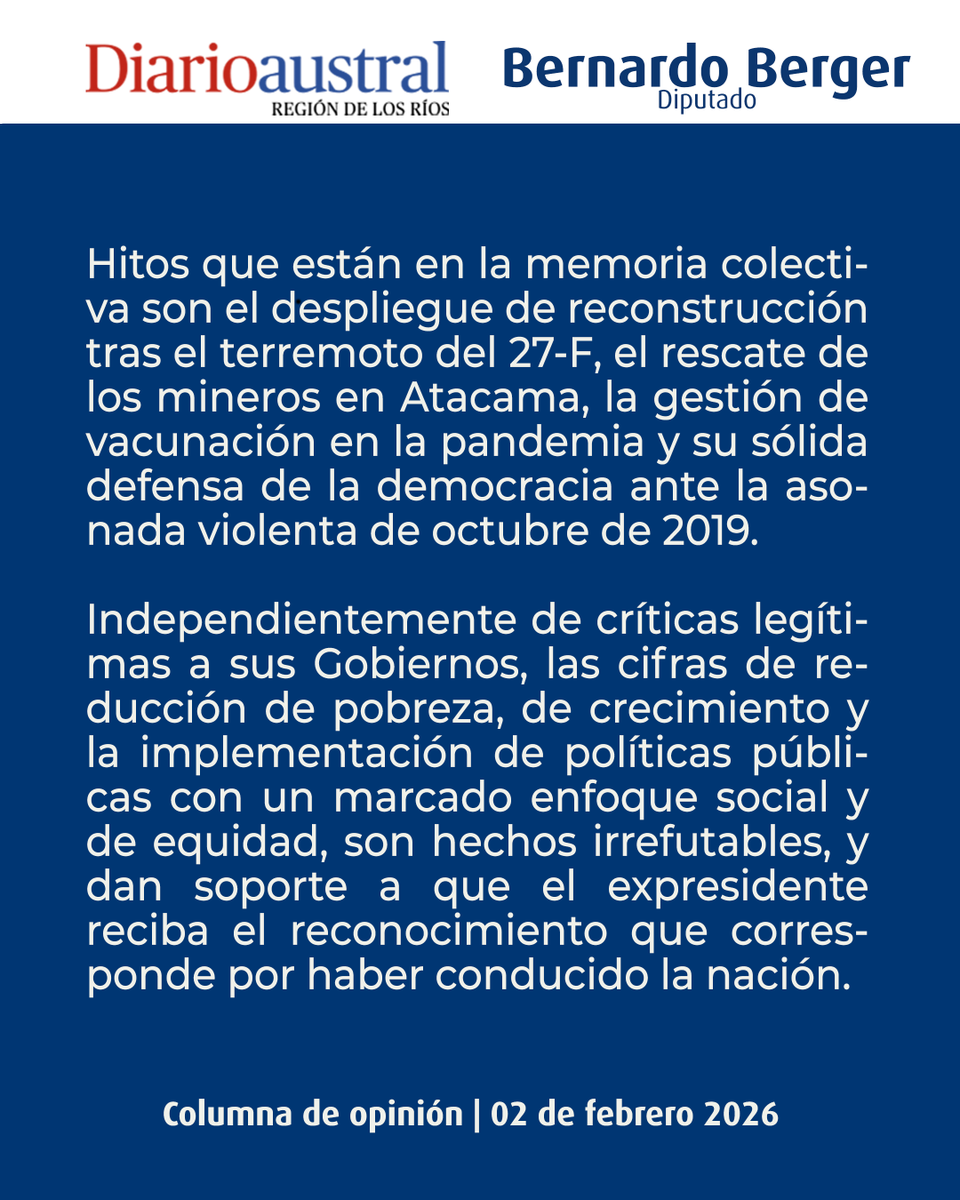 Diarioaustral
REGIÓN DE LOS RÍOS

Bernardo Berger
Diputado

Hitos que están en la memoria colectiva son el despliegue de reconstrucción tras el terremoto del 27-F, el rescate de los mineros en Atacama, la gestión de vacunación en la pandemia y su sólida defensa de la democracia ante la asonada violenta de octubre de 2019.

Independientemente de críticas legítimas a sus Gobiernos, las cifras de reducción de pobreza, de crecimiento y la implementación de políticas públicas con un marcado enfoque social y de equidad, son hechos irrefutables, y dan soporte a que el expresidente reciba el reconocimiento que corresponde por haber conducido la nación.

Columna de opinión | 02 de febrero 2026